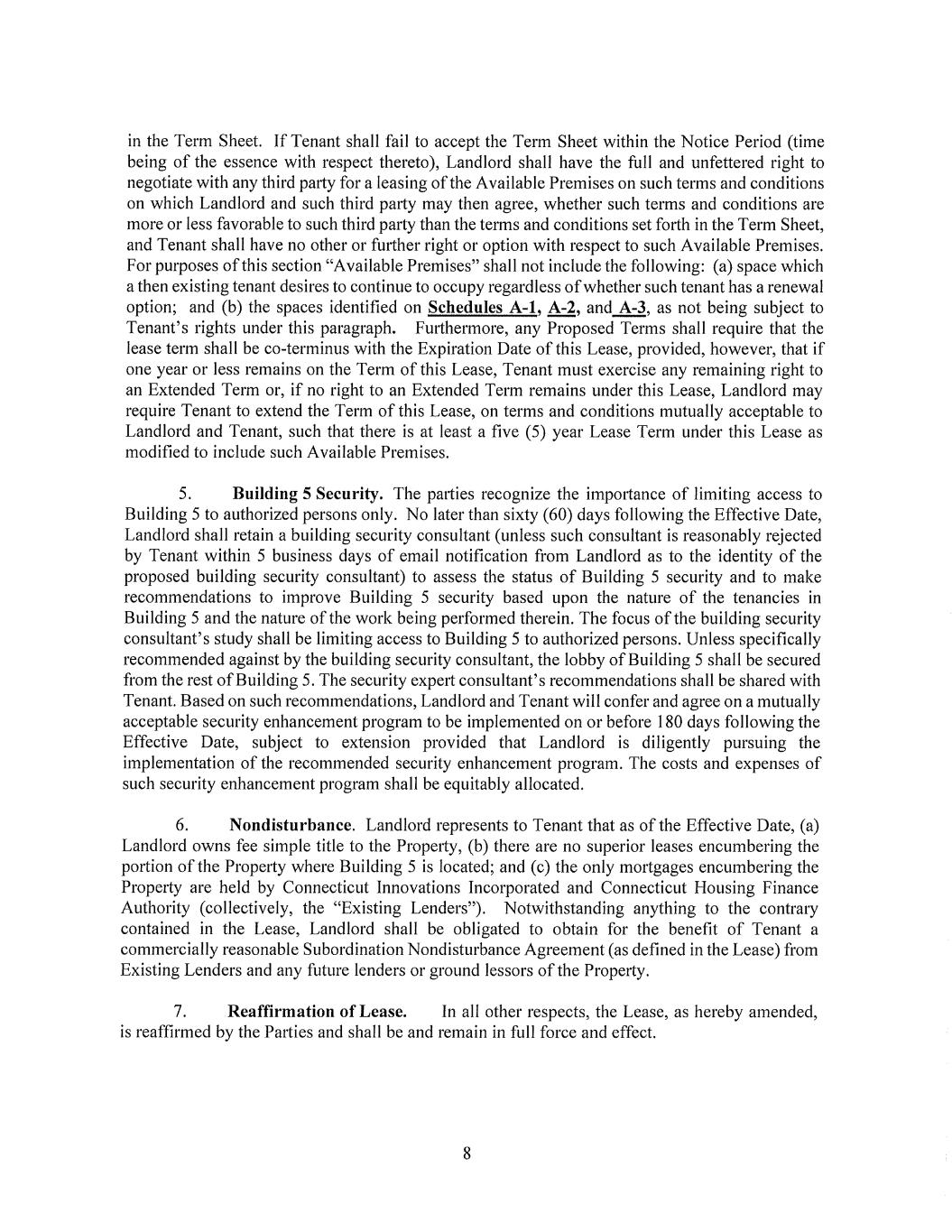 in the Term Sheet. If Tenant shall fail to accept the Term Sheet within the Notice Period (time being of the essence with respect thereto), Landlord shall have the full and unfettered right to negotiate with any third party for a leasing of the Available Premises on such terms and conditions on which Landlord and such third party may then agree, whether such terms and conditions are more or less favorable to such third party than the terms and conditions set forth in the Term Sheet, and Tenant shall have no other or further right or option with respect to such Available Premises. For purposes of this section "Available Premises" shall not include the following: (a) space which a then existing tenant desires to continue to occupy regardless of whether such tenant has a renewal option; and (b) the spaces identified on Schedules A-1, A-2, and A-3, as not being subject to Tenant's rights under this paragraph. Furthermore, any Proposed Terms shall require that the lease term shall be co-terminus with the Expiration Date of this Lease, provided, however, that if one year or less remains on the Term of this Lease, Tenant must exercise any remaining right to an Extended Term or, if no right to an Extended Term remains under this Lease, Landlord may require Tenant to extend the Term of this Lease, on terms and conditions mutually acceptable to Landlord and Tenant, such that there is at least a five (5) year Lease Term under this Lease as modified to include such Available Premises.

5. Building 5 Security. The parties recognize the importance of limiting access to Building 5 to authorized persons only. No later than sixty (60) days following the Effective Date, Landlord shall retain a building security consultant (unless such consultant is reasonably rejected by Tenant within 5 business days of email notification from Landlord as to the identity of the proposed building security consultant) to assess the status of Building 5 security and to make recommendations to improve Building 5 security based upon the nature of the tenancies in Building 5 and the nature of the work being performed therein. The focus of the building security consultant's study shall be limiting access to Building 5 to authorized persons. Unless specifically recommended against by the building security consultant, the lobby of Building 5 shall be secured from the rest of Building 5. The security expert consultant's recommendations shall be shared with Tenant. Based on such recommendations, Landlord and Tenant will confer and agree on a mutually acceptable security enhancement program to be implemented on or before 180 days following the Effective Date, subject to extension provided that Landlord is diligently pursuing the implementation of the recommended security enhancement program. The costs and expenses of such security enhancement program shall be equitably allocated.

6. Nondisturbance. Landlord represents to Tenant that as of the Effective Date, (a) Landlord owns fee simple title to the Property, (b) there are no superior leases encumbering the portion of the Property where Building 5 is located; and (c) the only mortgages encumbering the Property are held by Connecticut Innovations Incorporated and Connecticut Housing Finance Authority (collectively, the "Existing Lenders"). Notwithstanding anything to the contrary contained in the Lease, Landlord shall be obligated to obtain for the benefit of Tenant a commercially reasonable Subordination Nondisturbance Agreement (as defined in the Lease) from Existing Lenders and any future lenders or ground lessors of the Property.

7. Reaffirmation of Lease. In all other respects, the Lease, as hereby amended, is reaffirmed by the Parties and shall be and remain in full force and effect.

8